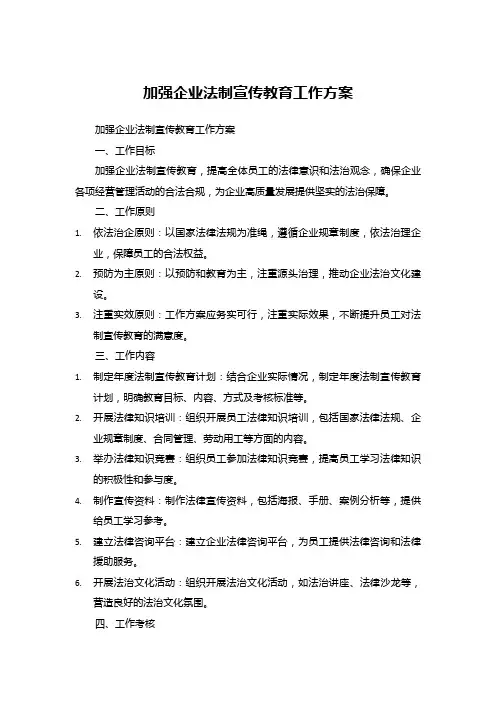 加强企业法制宣传教育工作方案

加强企业法制宣传教育工作方案

一、工作目标

加强企业法制宣传教育，提高全体员工的法律意识和法治观念，确保企业各项经营管理活动的合法合规，为企业高质量发展提供坚实的法治保障。

二、工作原则

1. 依法治企原则：以国家法律法规为准绳，遵循企业规章制度，依法治理企业，保障员工的合法权益。

2. 预防为主原则：以预防和教育为主，注重源头治理，推动企业法治文化建设。

3. 注重实效原则：工作方案应务实可行，注重实际效果，不断提升员工对法制宣传教育的满意度。

三、工作内容

1. 制定年度法制宣传教育计划：结合企业实际情况，制定年度法制宣传教育计划，明确教育目标、内容、方式及考核标准等。

2. 开展法律知识培训：组织开展员工法律知识培训，包括国家法律法规、企业规章制度、合同管理、劳动用工等方面的内容。

3. 举办法律知识竞赛：组织员工参加法律知识竞赛，提高员工学习法律知识的积极性和参与度。

4. 制作宣传资料：制作法律宣传资料，包括海报、手册、案例分析等，提供给员工学习参考。

5. 建立法律咨询平台：建立企业法律咨询平台，为员工提供法律咨询和法律援助服务。

6. 开展法治文化活动：组织开展法治文化活动，如法治讲座、法律沙龙等，营造良好的法治文化氛围。

四、工作考核